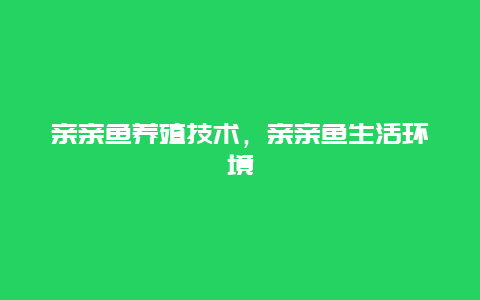 亲亲鱼养殖技术，亲亲鱼生活环境